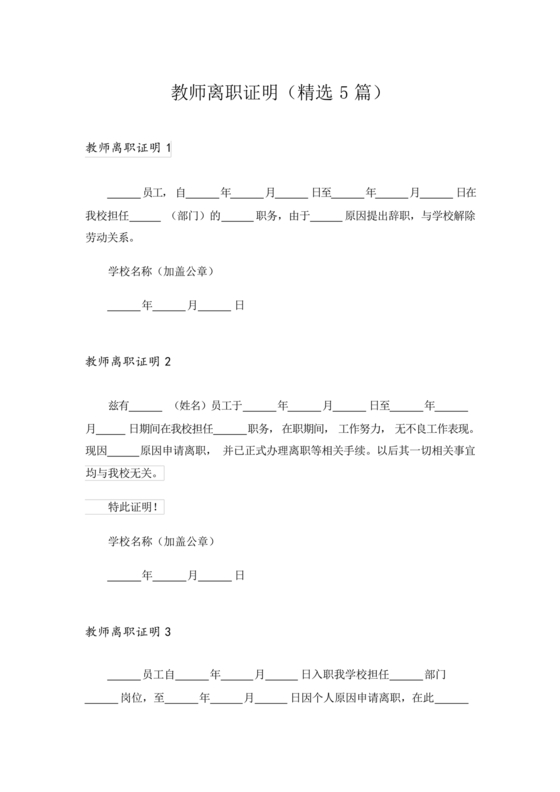 教师离职证明（精选 5 篇）

教师离职证明 1

______员工，自______年______月______日至______年______月______日在我校担任______（部门）的______职务，由于______原因提出辞职，与学校解除劳动关系。

学校名称（加盖公章）

______年______月______日

教师离职证明 2

兹有______（姓名）员工于______年______月______日至______年______月______日期间在我校担任______职务，在职期间，工作努力，无不良工作表现。现因______原因申请离职，并已正式办理离职等相关手续。以后其一切相关事宜均与我校无关。

特此证明！

学校名称（加盖公章）

______年______月______日

教师离职证明 3

______员工自______年______月______日入职我学校担任______部门______岗位，至______年______月______日因个人原因申请离职，在此______